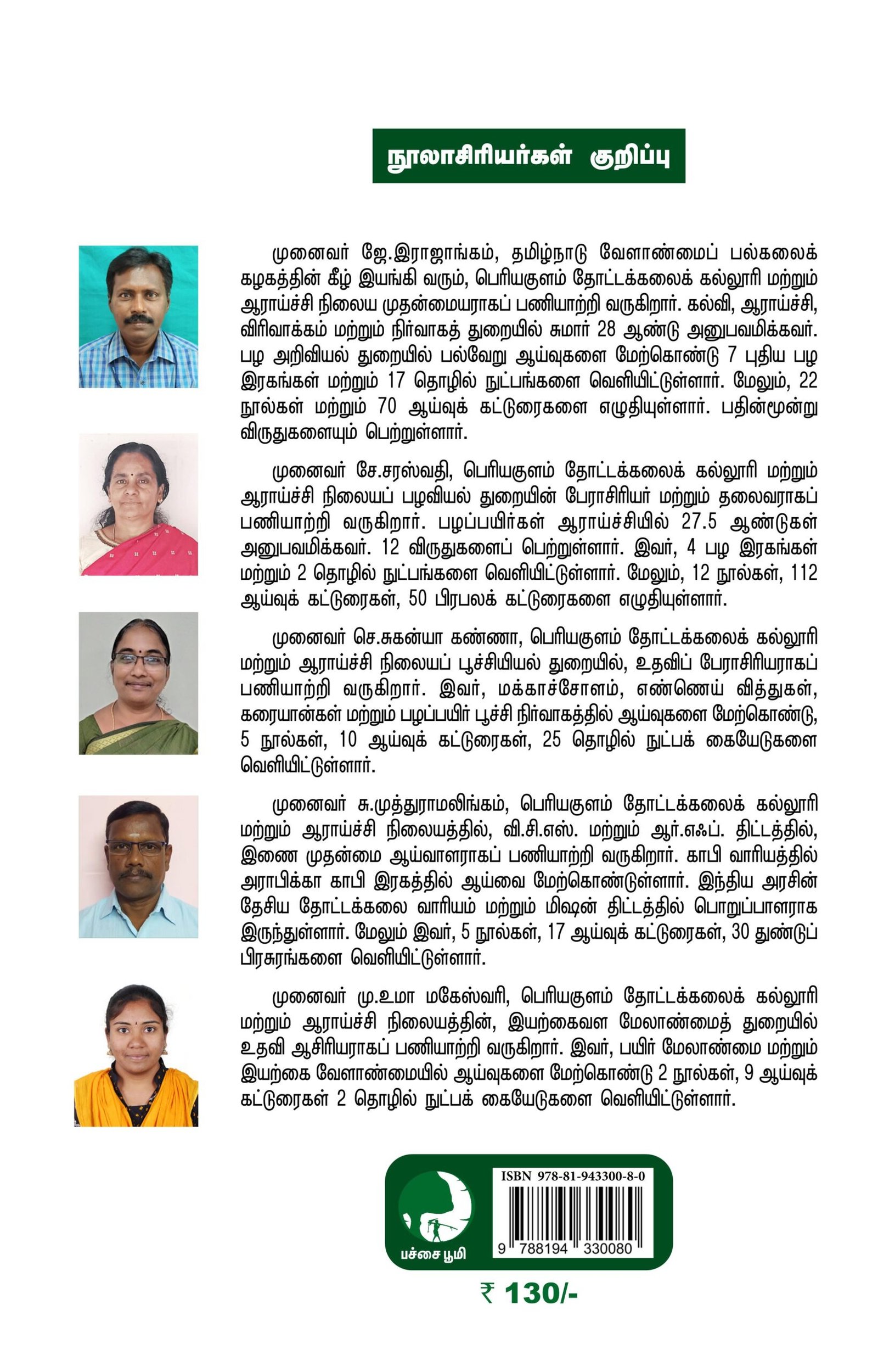 நூலாசிரியர்கள் குறிப்பு

முனைவர் ஜே.இராஜாங்கம், தமிழ்நாடு வேளாண்மைப் பல்கலைக் கழகத்தின் கீழ் இயங்கி வரும், பெரியகுளம் தோட்டக்கலைக் கல்லூரி மற்றும் ஆராய்ச்சி நிலைய முதன்மையராகப் பணியாற்றி வருகிறார். கல்வி, ஆராய்ச்சி, விரிவாக்கம் மற்றும் நிர்வாகத் துறையில் சுமார் 28 ஆண்டு அனுபவமிக்கவர். பழ அறிவியல் துறையில் பல்வேறு ஆய்வுகளை மேற்கொண்டு 7 புதிய பழ இரகங்கள் மற்றும் 17 தொழில் நுட்பங்களை வெளியிட்டுள்ளார். மேலும், 22 நூல்கள் மற்றும் 70 ஆய்வுக் கட்டுரைகளை எழுதியுள்ளார். பதின்மூன்று விருதுகளையும் பெற்றுள்ளார்.

முனைவர் சே.சரஸ்வதி, பெரியகுளம் தோட்டக்கலைக் கல்லூரி மற்றும் ஆராய்ச்சி நிலையப் பழவியல் துறையின் பேராசிரியர் மற்றும் தலைவராகப் பணியாற்றி வருகிறார். பழப்பயிர்கள் ஆராய்ச்சியில் 27.5 ஆண்டுகள் அனுபவமிக்கவர். 12 விருதுகளைப் பெற்றுள்ளார். இவர், 4 பழ இரகங்கள் மற்றும் 2 தொழில் நுட்பங்களை வெளியிட்டுள்ளார். மேலும், 12 நூல்கள், 112 ஆய்வுக் கட்டுரைகள், 50 பிரபலக் கட்டுரைகளை எழுதியுள்ளார்.

முனைவர் செ.சுகன்யா கண்ணா, பெரியகுளம் தோட்டக்கலைக் கல்லூரி மற்றும் ஆராய்ச்சி நிலையப் பூச்சியியல் துறையில், உதவிப் பேராசிரியராகப் பணியாற்றி வருகிறார். இவர், மக்காச்சோளம், எண்ணெய் வித்துகள், கரையான்கள் மற்றும் பழப்பயிர் பூச்சி நிர்வாகத்தில் ஆய்வுகளை மேற்கொண்டு, 5 நூல்கள், 10 ஆய்வுக் கட்டுரைகள், 25 தொழில் நுட்பக் கையேடுகளை வெளியிட்டுள்ளார்.

முனைவர் சு.முத்துராமலிங்கம், பெரியகுளம் தோட்டக்கலைக் கல்லூரி மற்றும் ஆராய்ச்சி நிலையத்தில், வி.சி.எஸ். மற்றும் ஆர்.எஃப். திட்டத்தில், இணை முதன்மை ஆய்வாளராகப் பணியாற்றி வருகிறார். காபி வாரியத்தில் அராபிக்கா காபி இரகத்தில் ஆய்வை மேற்கொண்டுள்ளார். இந்திய அரசின் தேசிய தோட்டக்கலை வாரியம் மற்றும் மிஷன் திட்டத்தில் பொறுப்பாளராக இருந்துள்ளார். மேலும் இவர், 5 நூல்கள், 17 ஆய்வுக் கட்டுரைகள், 30 துண்டுப் பிரசுரங்களை வெளியிட்டுள்ளார்.

முனைவர் மு.உமா மகேஸ்வரி, பெரியகுளம் தோட்டக்கலைக் கல்லூரி மற்றும் ஆராய்ச்சி நிலையத்தின், இயற்கைவள மேலாண்மைத் துறையில் உதவி ஆசிரியராகப் பணியாற்றி வருகிறார். இவர், பயிர் மேலாண்மை மற்றும் இயற்கை வேளாண்மையில் ஆய்வுகளை மேற்கொண்டு 2 நூல்கள், 9 ஆய்வுக் கட்டுரைகள் 2 தொழில் நுட்பக் கையேடுகளை வெளியிட்டுள்ளார்.

பச்சை பூமி

ISBN 978-81-943300-8-0
9 788194 330080

₹ 130/-